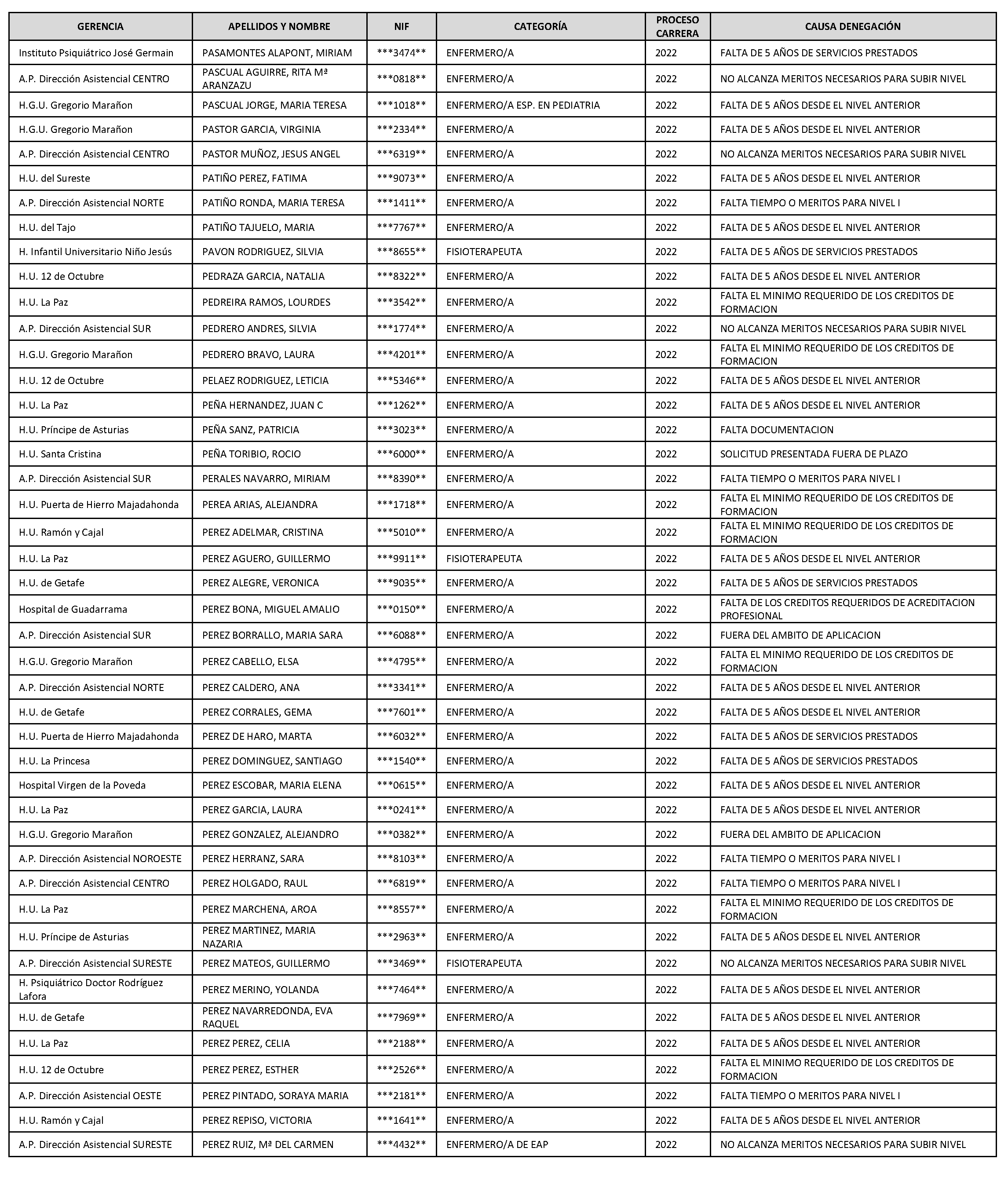 | GERENCIA | APELLIDOS Y NOMBRE | NIF | CATEGORÍA | PROCESO CARRERA | CAUSA DENEGACIÓN |
|---|---|---|---|---|---|
| Instituto Psiquiátrico José Germain | PASAMONTES ALAPONT, MIRIAM | \*\*\*3474\*\* | ENFERMERO/A | 2022 | FALTA DE 5 AÑOS DE SERVICIOS PRESTADOS |
| A.P. Dirección Asistencial CENTRO | PASCUAL AGUIRRE, RITA Mª ARANZAZU | \*\*\*0818\*\* | ENFERMERO/A | 2022 | NO ALCANZA MERITOS NECESARIOS PARA SUBIR NIVEL |
| H.G.U. Gregorio Marañon | PASCUAL JORGE, MARIA TERESA | \*\*\*1018\*\* | ENFERMERO/A ESP. EN PEDIATRIA | 2022 | FALTA DE 5 AÑOS DESDE EL NIVEL ANTERIOR |
| H.G.U. Gregorio Marañon | PASTOR GARCIA, VIRGINIA | \*\*\*2334\*\* | ENFERMERO/A | 2022 | FALTA DE 5 AÑOS DESDE EL NIVEL ANTERIOR |
| A.P. Dirección Asistencial CENTRO | PASTOR MUÑOZ, JESUS ANGEL | \*\*\*6319\*\* | ENFERMERO/A | 2022 | NO ALCANZA MERITOS NECESARIOS PARA SUBIR NIVEL |
| H.U. del Sureste | PATIÑO PEREZ, FATIMA | \*\*\*9073\*\* | ENFERMERO/A | 2022 | FALTA DE 5 AÑOS DESDE EL NIVEL ANTERIOR |
| A.P. Dirección Asistencial NORTE | PATIÑO RONDA, MARIA TERESA | \*\*\*1411\*\* | ENFERMERO/A | 2022 | FALTA TIEMPO O MERITOS PARA NIVEL I |
| H.U. del Tajo | PATIÑO TAJUELO, MARIA | \*\*\*7767\*\* | ENFERMERO/A | 2022 | FALTA DE 5 AÑOS DESDE EL NIVEL ANTERIOR |
| H. Infantil Universitario Niño Jesús | PAVON RODRIGUEZ, SILVIA | \*\*\*8655\*\* | FISIOTERAPEUTA | 2022 | FALTA DE 5 AÑOS DE SERVICIOS PRESTADOS |
| H.U. 12 de Octubre | PEDRAZA GARCIA, NATALIA | \*\*\*8322\*\* | ENFERMERO/A | 2022 | FALTA DE 5 AÑOS DESDE EL NIVEL ANTERIOR |
| H.U. La Paz | PEDREIRA RAMOS, LOURDES | \*\*\*3542\*\* | ENFERMERO/A | 2022 | FALTA EL MINIMO REQUERIDO DE LOS CREDITOS DE FORMACION |
| A.P. Dirección Asistencial SUR | PEDRERO ANDRES, SILVIA | \*\*\*1774\*\* | ENFERMERO/A | 2022 | NO ALCANZA MERITOS NECESARIOS PARA SUBIR NIVEL |
| H.G.U. Gregorio Marañon | PEDRERO BRAVO, LAURA | \*\*\*4201\*\* | ENFERMERO/A | 2022 | FALTA EL MINIMO REQUERIDO DE LOS CREDITOS DE FORMACION |
| H.U. 12 de Octubre | PELAEZ RODRIGUEZ, LETICIA | \*\*\*5346\*\* | ENFERMERO/A | 2022 | FALTA DE 5 AÑOS DESDE EL NIVEL ANTERIOR |
| H.U. La Paz | PEÑA HERNANDEZ, JUAN C | \*\*\*1262\*\* | ENFERMERO/A | 2022 | FALTA DE 5 AÑOS DESDE EL NIVEL ANTERIOR |
| H.U. Príncipe de Asturias | PEÑA SANZ, PATRICIA | \*\*\*3023\*\* | ENFERMERO/A | 2022 | FALTA DOCUMENTACION |
| H.U. Santa Cristina | PEÑA TORIBIO, ROCIO | \*\*\*6000\*\* | ENFERMERO/A | 2022 | SOLICITUD PRESENTADA FUERA DE PLAZO |
| A.P. Dirección Asistencial SUR | PERALES NAVARRO, MIRIAM | \*\*\*8390\*\* | ENFERMERO/A | 2022 | FALTA TIEMPO O MERITOS PARA NIVEL I |
| H.U. Puerta de Hierro Majadahonda | PEREA ARIAS, ALEJANDRA | \*\*\*1718\*\* | ENFERMERO/A | 2022 | FALTA EL MINIMO REQUERIDO DE LOS CREDITOS DE FORMACION |
| H.U. Ramón y Cajal | PEREZ ADELMAR, CRISTINA | \*\*\*5010\*\* | ENFERMERO/A | 2022 | FALTA EL MINIMO REQUERIDO DE LOS CREDITOS DE FORMACION |
| H.U. La Paz | PEREZ AGUERO, GUILLERMO | \*\*\*9911\*\* | FISIOTERAPEUTA | 2022 | FALTA DE 5 AÑOS DESDE EL NIVEL ANTERIOR |
| H.U. de Getafe | PEREZ ALEGRE, VERONICA | \*\*\*9035\*\* | ENFERMERO/A | 2022 | FALTA DE 5 AÑOS DE SERVICIOS PRESTADOS |
| Hospital de Guadarrama | PEREZ BONA, MIGUEL AMALIO | \*\*\*0150\*\* | ENFERMERO/A | 2022 | FALTA DE LOS CREDITOS REQUERIDOS DE ACREDITACION PROFESIONAL |
| A.P. Dirección Asistencial SUR | PEREZ BORRALLO, MARIA SARA | \*\*\*6088\*\* | ENFERMERO/A | 2022 | FUERA DEL AMBITO DE APLICACION |
| H.G.U. Gregorio Marañon | PEREZ CABELLO, ELSA | \*\*\*4795\*\* | ENFERMERO/A | 2022 | FALTA EL MINIMO REQUERIDO DE LOS CREDITOS DE FORMACION |
| A.P. Dirección Asistencial NORTE | PEREZ CALDERO, ANA | \*\*\*3341\*\* | ENFERMERO/A | 2022 | FALTA DE 5 AÑOS DESDE EL NIVEL ANTERIOR |
| H.U. de Getafe | PEREZ CORRALES, GEMA | \*\*\*7601\*\* | ENFERMERO/A | 2022 | FALTA DE 5 AÑOS DESDE EL NIVEL ANTERIOR |
| H.U. Puerta de Hierro Majadahonda | PEREZ DE HARO, MARTA | \*\*\*6032\*\* | ENFERMERO/A | 2022 | FALTA DE 5 AÑOS DE SERVICIOS PRESTADOS |
| H.U. La Princesa | PEREZ DOMINGUEZ, SANTIAGO | \*\*\*1540\*\* | ENFERMERO/A | 2022 | FALTA DE 5 AÑOS DE SERVICIOS PRESTADOS |
| Hospital Virgen de la Poveda | PEREZ ESCOBAR, MARIA ELENA | \*\*\*0615\*\* | ENFERMERO/A | 2022 | FALTA DE 5 AÑOS DESDE EL NIVEL ANTERIOR |
| H.U. La Paz | PEREZ GARCIA, LAURA | \*\*\*0241\*\* | ENFERMERO/A | 2022 | FALTA DE 5 AÑOS DESDE EL NIVEL ANTERIOR |
| H.G.U. Gregorio Marañon | PEREZ GONZALEZ, ALEJANDRO | \*\*\*0382\*\* | ENFERMERO/A | 2022 | FUERA DEL AMBITO DE APLICACION |
| A.P. Dirección Asistencial NOROESTE | PEREZ HERRANZ, SARA | \*\*\*8103\*\* | ENFERMERO/A | 2022 | FALTA TIEMPO O MERITOS PARA NIVEL I |
| A.P. Dirección Asistencial CENTRO | PEREZ HOLGADO, RAUL | \*\*\*6819\*\* | ENFERMERO/A | 2022 | FALTA TIEMPO O MERITOS PARA NIVEL I |
| H.U. La Paz | PEREZ MARCHENA, AROA | \*\*\*8557\*\* | ENFERMERO/A | 2022 | FALTA EL MINIMO REQUERIDO DE LOS CREDITOS DE FORMACION |
| H.U. Príncipe de Asturias | PEREZ MARTINEZ, MARIA NAZARIA | \*\*\*2963\*\* | ENFERMERO/A | 2022 | FALTA DE 5 AÑOS DESDE EL NIVEL ANTERIOR |
| A.P. Dirección Asistencial SURESTE | PEREZ MATEOS, GUILLERMO | \*\*\*3469\*\* | FISIOTERAPEUTA | 2022 | NO ALCANZA MERITOS NECESARIOS PARA SUBIR NIVEL |
| H. Psiquiátrico Doctor Rodríguez Lafora | PEREZ MERINO, YOLANDA | \*\*\*7464\*\* | ENFERMERO/A | 2022 | FALTA DE 5 AÑOS DESDE EL NIVEL ANTERIOR |
| H.U. de Getafe | PEREZ NAVARREDONDA, EVA RAQUEL | \*\*\*7969\*\* | ENFERMERO/A | 2022 | FALTA DE 5 AÑOS DESDE EL NIVEL ANTERIOR |
| H.U. La Paz | PEREZ PEREZ, CELIA | \*\*\*2188\*\* | ENFERMERO/A | 2022 | FALTA DE 5 AÑOS DESDE EL NIVEL ANTERIOR |
| H.U. 12 de Octubre | PEREZ PEREZ, ESTHER | \*\*\*2526\*\* | ENFERMERO/A | 2022 | FALTA EL MINIMO REQUERIDO DE LOS CREDITOS DE FORMACION |
| A.P. Dirección Asistencial OESTE | PEREZ PINTADO, SORAYA MARIA | \*\*\*2181\*\* | ENFERMERO/A | 2022 | FALTA TIEMPO O MERITOS PARA NIVEL I |
| H.U. Ramón y Cajal | PEREZ REPISO, VICTORIA | \*\*\*1641\*\* | ENFERMERO/A | 2022 | FALTA DE 5 AÑOS DESDE EL NIVEL ANTERIOR |
| A.P. Dirección Asistencial SURESTE | PEREZ RUIZ, Mª DEL CARMEN | \*\*\*4432\*\* | ENFERMERO/A DE EAP | 2022 | NO ALCANZA MERITOS NECESARIOS PARA SUBIR NIVEL |